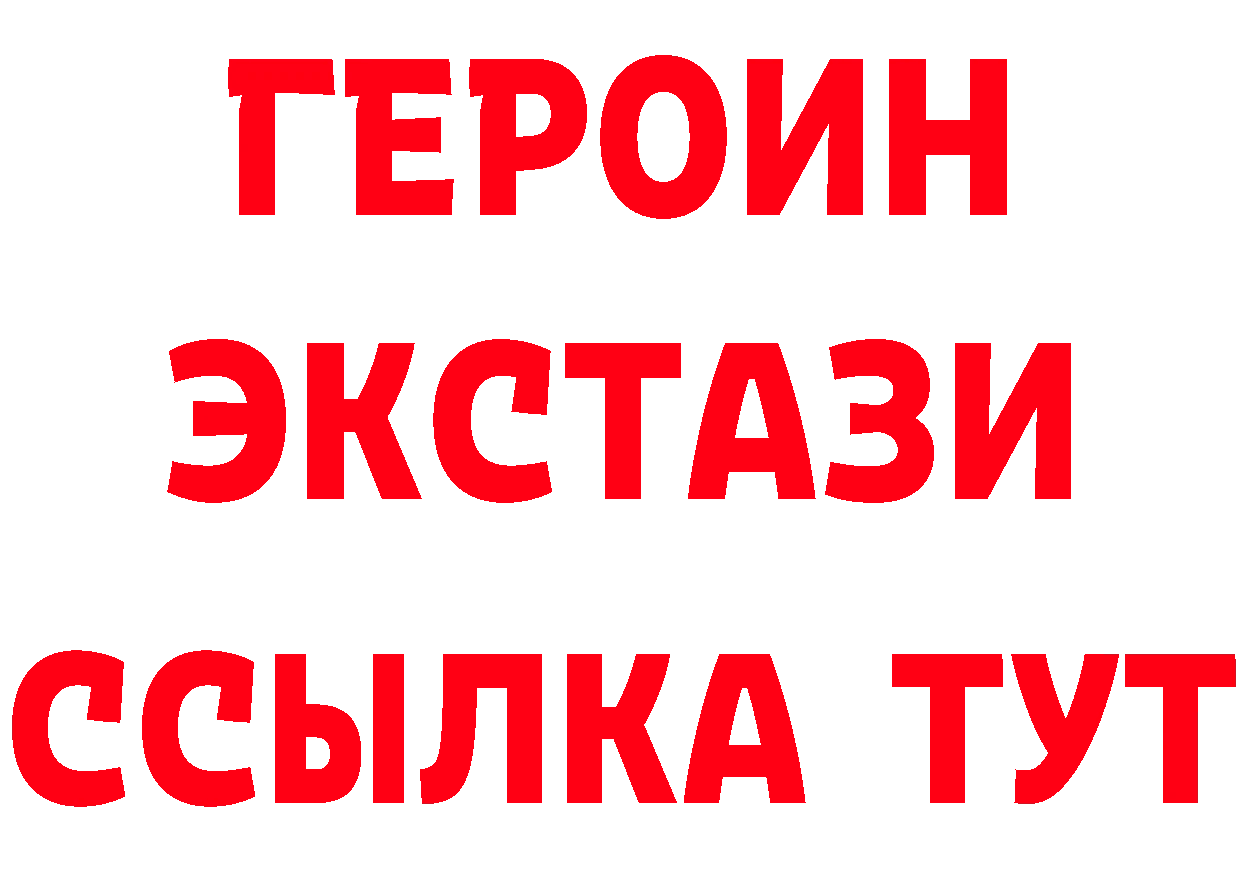 ГЕРОИН
ЭКСТАЗИ
ССЫЛКА ТУТ